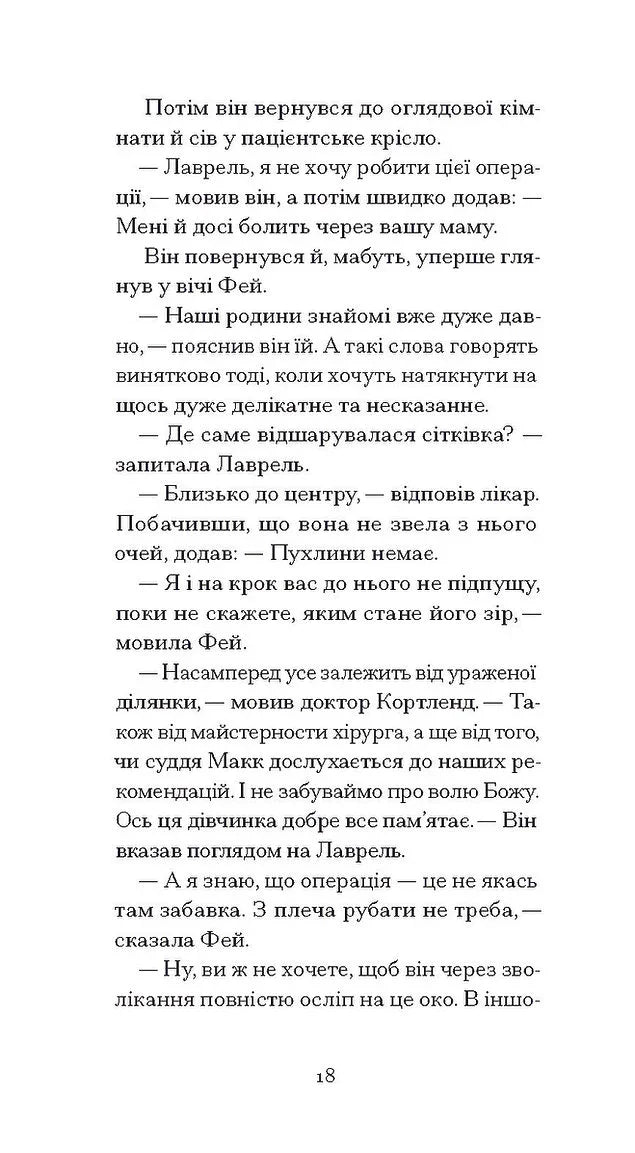 Потім він вернувся до оглядової кімнати й сів у пацієнтське крісло.

— Лаврель, я не хочу робити цієї операції, — мовив він, а потім швидко додав: — Мені й досі болить через вашу маму.

Він повернувся й, мабуть, уперше глянув у вічі Фей.

— Наші родини знайомі вже дуже давно, — пояснив він їй. А такі слова говорять винятково тоді, коли хочуть натякнути на щось дуже делікатне та несказанне.

— Де саме відшарувалася сітківка? — запитала Лаврель.

— Близько до центру, — відповів лікар. Побачивши, що вона не звела з нього очей, додав: — Пухлини немає.

— Я і на крок вас до нього не підпущу, поки не скажете, яким стане його зір, — мовила Фей.

— Насамперед усе залежить від ураженої ділянки, — мовив доктор Кортленд. — Також від майстерности хірурга, а ще від того, чи суддя Макк дослухається до наших рекомендацій. І не забуваймо про волю Божу. Ось ця дівчинка добре все пам'ятає. — Він вказав поглядом на Лаврель.

— А я знаю, що операція — це не якась там забавка. З плеча рубати не треба, — сказала Фей.

— Ну, ви ж не хочете, щоб він через зволікання повністю осліп на це око. В іншо-

18